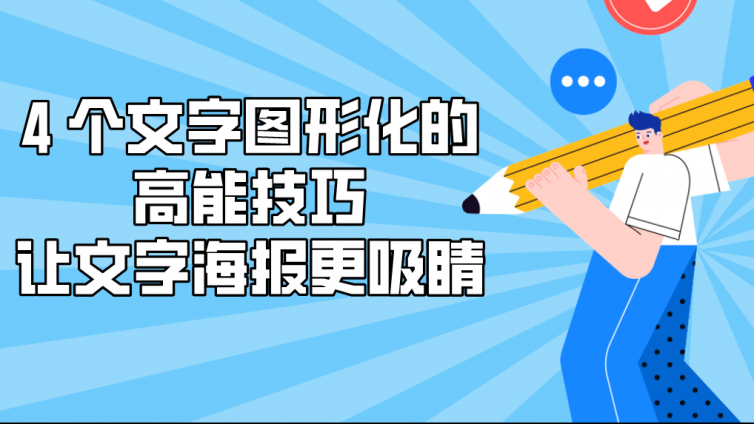 4 个文字图形化的
高能技巧
让文字海报更吸睛